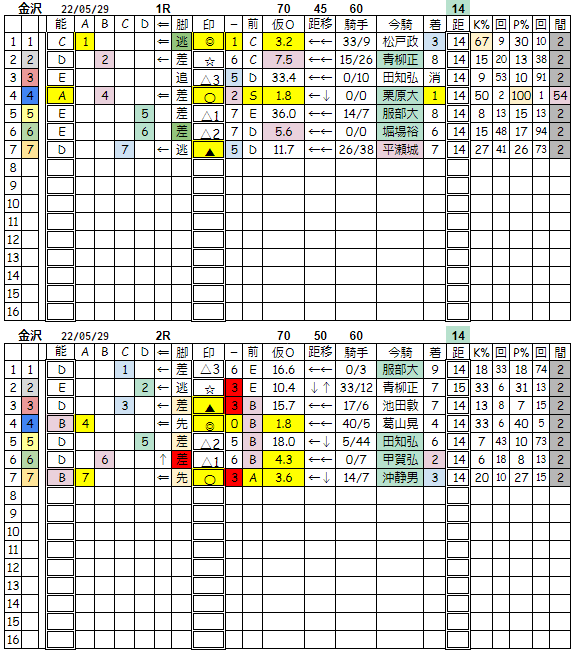 金沢 22/05/29 1R 70 45 60 14

| | | 能 | A | B | C | D | ⇐ | 脚 | 印 | − | 前 | 仮O | 距移 | 騎手 | 今騎 | 着 | 距 | K% | 回 | P% | 回 | 間 |
|---|---|---|---|---|---|---|---|---|---|---|---|---|---|---|---|---|---|---|---|---|---|---|
| 1 | 1 | C | 1 | | | | ⇐ | 逃 | ◎ | 1 | C | 3.2 | ←← | 33/9 | 松戸政 | 3 | 14 | 67 | 9 | 30 | 10 | 2 |
| 2 | 2 | D | | 2 | | | ← | 差 | ☆ | 6 | C | 7.5 | ←← | 15/26 | 青柳正 | 8 | 14 | 15 | 20 | 13 | 38 | 2 |
| 3 | 3 | E | | | | | | 追 | △3 | 5 | D | 33.4 | ←← | 0/10 | 田知弘 | 消 | 14 | 9 | 53 | 10 | 91 | 2 |
| 4 | 4 | A | | 4 | | | ⇐ | 差 | ○ | 2 | S | 1.8 | ←↓ | 0/0 | 栗原大 | 1 | 14 | 50 | 2 | 100 | 1 | 54 |
| 5 | 5 | E | | | | 5 | | 差 | △1 | 7 | E | 36.0 | ←← | 14/7 | 服部大 | 8 | 14 | 8 | 13 | 15 | 13 | 2 |
| 6 | 6 | E | | | | 6 | | 差 | △2 | 7 | D | 5.6 | ←← | 0/0 | 堀場裕 | 6 | 14 | 15 | 48 | 17 | 94 | 2 |
| 7 | 7 | D | | | 7 | | ← | 逃 | ▲ | 5 | D | 11.7 | ←← | 26/38 | 平瀬城 | 7 | 14 | 27 | 41 | 26 | 73 | 2 |
| 8 | | | | | | | | | | | | | | | | | | | | | | |
| 9 | | | | | | | | | | | | | | | | | | | | | | |
| 10 | | | | | | | | | | | | | | | | | | | | | | |
| 11 | | | | | | | | | | | | | | | | | | | | | | |
| 12 | | | | | | | | | | | | | | | | | | | | | | |
| 13 | | | | | | | | | | | | | | | | | | | | | | |
| 14 | | | | | | | | | | | | | | | | | | | | | | |
| 15 | | | | | | | | | | | | | | | | | | | | | | |
| 16 | | | | | | | | | | | | | | | | | | | | | | |

金沢 22/05/29 2R 70 50 60 14

| | | 能 | A | B | C | D | ⇐ | 脚 | 印 | − | 前 | 仮O | 距移 | 騎手 | 今騎 | 着 | 距 | K% | 回 | P% | 回 | 間 |
|---|---|---|---|---|---|---|---|---|---|---|---|---|---|---|---|---|---|---|---|---|---|---|
| 1 | 1 | D | | | 1 | | ← | 差 | △3 | 6 | E | 16.6 | ←← | 0/3 | 服部大 | 9 | 14 | 18 | 33 | 18 | 74 | 2 |
| 2 | 2 | E | | | | 2 | ← | 逃 | ☆ | 3 | E | 10.4 | ↓↑ | 33/12 | 青柳正 | 7 | 15 | 33 | 6 | 31 | 13 | 2 |
| 3 | 3 | D | | | 3 | | ← | 差 | ▲ | 3 | B | 15.7 | ←← | 17/6 | 池田敦 | 7 | 14 | 13 | 8 | 7 | 15 | 2 |
| 4 | 4 | B | 4 | | | | ⇐ | 先 | ◎ | 0 | B | 1.8 | ←← | 40/5 | 葛山晃 | 4 | 14 | 33 | 6 | 40 | 5 | 2 |
| 5 | 5 | D | | | | 5 | | 差 | △2 | 5 | B | 18.0 | ←↓ | 5/44 | 田知弘 | 6 | 14 | 7 | 43 | 10 | 73 | 2 |
| 6 | 6 | D | | 6 | | | ↑ | 差 | △1 | 6 | B | 4.3 | ←← | 0/7 | 甲賀弘 | 2 | 14 | 6 | 18 | 8 | 13 | 2 |
| 7 | 7 | B | 7 | | | | ⇐ | 先 | ○ | 3 | A | 3.6 | ←↓ | 14/7 | 沖静男 | 3 | 14 | 20 | 10 | 27 | 15 | 2 |
| 8 | | | | | | | | | | | | | | | | | | | | | | |
| 9 | | | | | | | | | | | | | | | | | | | | | | |
| 10 | | | | | | | | | | | | | | | | | | | | | | |
| 11 | | | | | | | | | | | | | | | | | | | | | | |
| 12 | | | | | | | | | | | | | | | | | | | | | | |
| 13 | | | | | | | | | | | | | | | | | | | | | | |
| 14 | | | | | | | | | | | | | | | | | | | | | | |
| 15 | | | | | | | | | | | | | | | | | | | | | | |
| 16 | | | | | | | | | | | | | | | | | | | | | | |